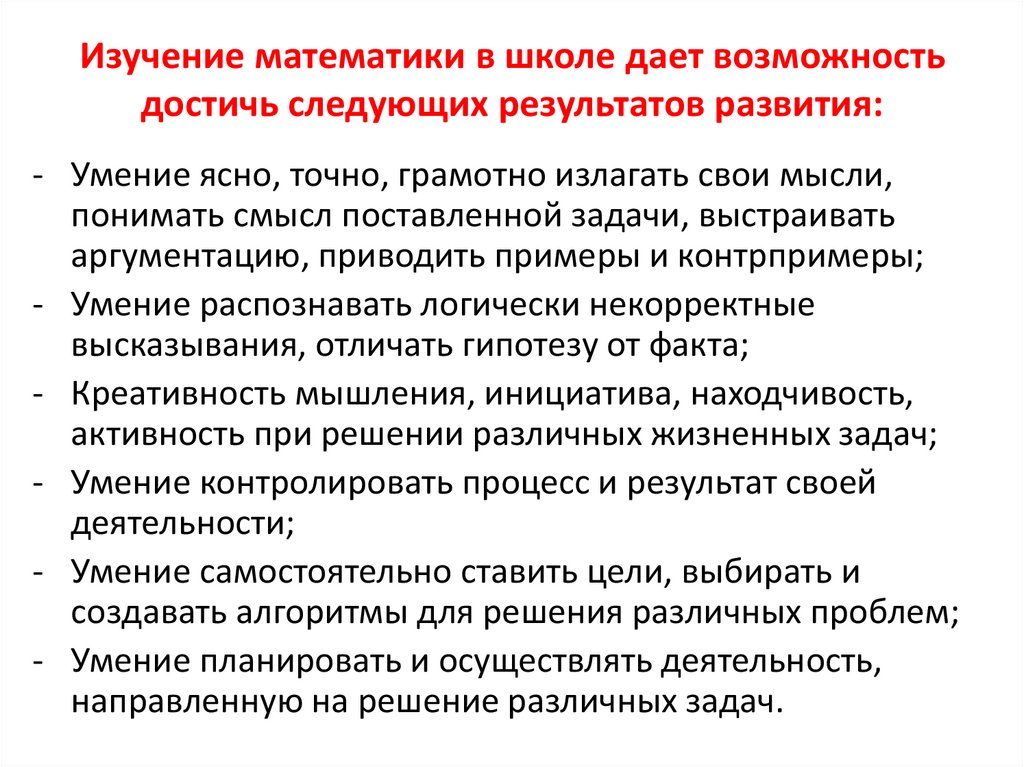 Изучение математики в школе дает возможность достичь следующих результатов развития:

- Умение ясно, точно, грамотно излагать свои мысли, понимать смысл поставленной задачи, выстраивать аргументацию, приводить примеры и контрпримеры;
- Умение распознавать логически некорректные высказывания, отличать гипотезу от факта;
- Креативность мышления, инициатива, находчивость, активность при решении различных жизненных задач;
- Умение контролировать процесс и результат своей деятельности;
- Умение самостоятельно ставить цели, выбирать и создавать алгоритмы для решения различных проблем;
- Умение планировать и осуществлять деятельность, направленную на решение различных задач.